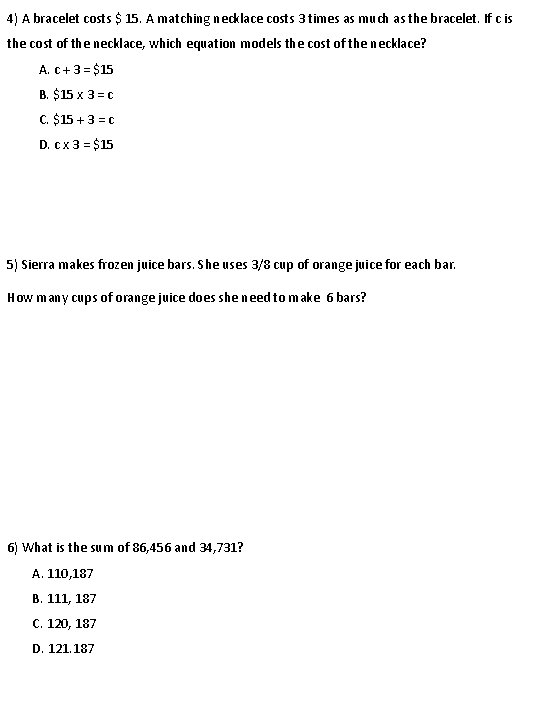 4) A bracelet costs \$ 15. A matching necklace costs 3 times as much as the bracelet. If c is the cost of the necklace, which equation models the cost of the necklace?

A. c + 3 = \$15

B. \$15 x 3 = c

C. \$15 + 3 = c

D. c x 3 = \$15

5) Sierra makes frozen juice bars. She uses 3/8 cup of orange juice for each bar.

How many cups of orange juice does she need to make 6 bars?

6) What is the sum of 86,456 and 34,731?

A. 110,187

B. 111, 187

C. 120, 187

D. 121.187